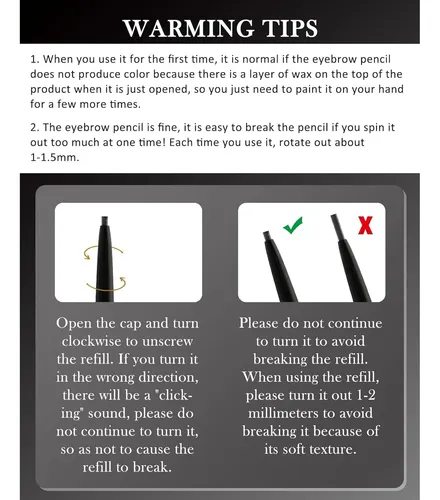 WARMING TIPS

1. When you use it for the first time, it is normal if the eyebrow pencil does not produce color because there is a layer of wax on the top of the product when it is just opened, so you just need to paint it on your hand for a few more times.

2. The eyebrow pencil is fine, it is easy to break the pencil if you spin it out too much at one time! Each time you use it, rotate out about 1-1.5mm.

Open the cap and turn clockwise to unscrew the refill. If you turn it in the wrong direction, there will be a "clicking" sound, please do not continue to turn it, so as not to cause the refill to break.

Please do not continue to turn it to avoid breaking the refill. When using the refill, please turn it out 1-2 millimeters to avoid breaking it because of its soft texture.